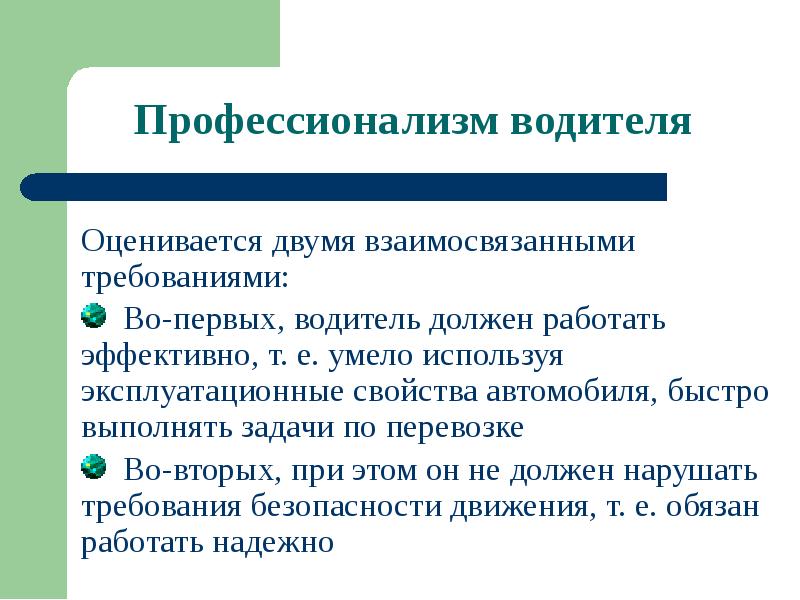 Профессионализм водителя

Оценивается двумя взаимосвязанными требованиями:

Во-первых, водитель должен работать эффективно, т. е. умело используя эксплуатационные свойства автомобиля, быстро выполнять задачи по перевозке

Во-вторых, при этом он не должен нарушать требования безопасности движения, т. е. обязан работать надежно